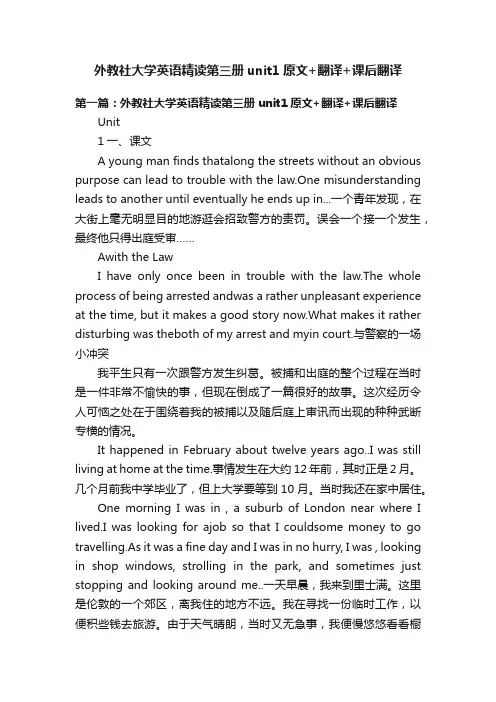 外教社大学英语精读第三册 unit1 原文+翻译+课后翻译

第一篇：外教社大学英语精读第三册 unit1 原文+翻译+课后翻译

Unit

1 一、课文

A young man finds thatalong the streets without an obvious purpose can lead to trouble with the law.One misunderstanding leads to another until eventually he ends up in...一个青年发现，在大街上毫无明显目的地游逛会招致警方的责罚。误会一个接一个发生，最终他只得出庭受审……

Awith the Law

I have only once been in trouble with the law.The whole process of being arrested andwas a rather unpleasant experience at the time, but it makes a good story now.What makes it rather disturbing was theboth of my arrest and myin court.与警察的一场小冲突

我平生只有一次跟警方发生纠葛。被捕和出庭的整个过程在当时是一件非常不愉快的事，但现在倒成了一篇很好的故事。这次经历令人可恼之处在于围绕着我的被捕以及随后庭上审讯而出现的种种武断专横的情况。

It happened in February about twelve years ago..I was still living at home at the time.事情发生在大约 12 年前，其时正是 2 月。几个月前我中学毕业了，但上大学要等到 10 月。当时我还在家中居住。

One morning I was in , a suburb of London near where I lived.I was looking for ajob so that I couldsome money to go travelling.As it was a fine day and I was in no hurry, I was , looking in shop windows, strolling in the park, and sometimes just stopping and looking around me..一天早晨，我来到里士满。这里是伦敦的一个郊区，离我住的地方不远。我在寻找一份临时工作，以便积些钱去旅游。由于天气晴朗，当时又无急事，我便慢悠悠看看橱